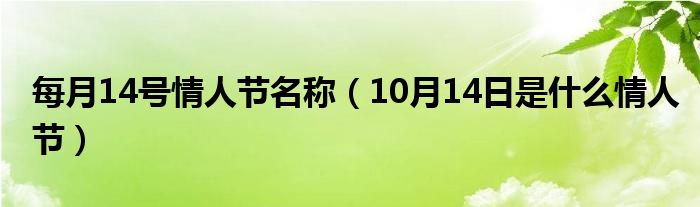 每月14号情人节名称（10月14日是什么情人节）